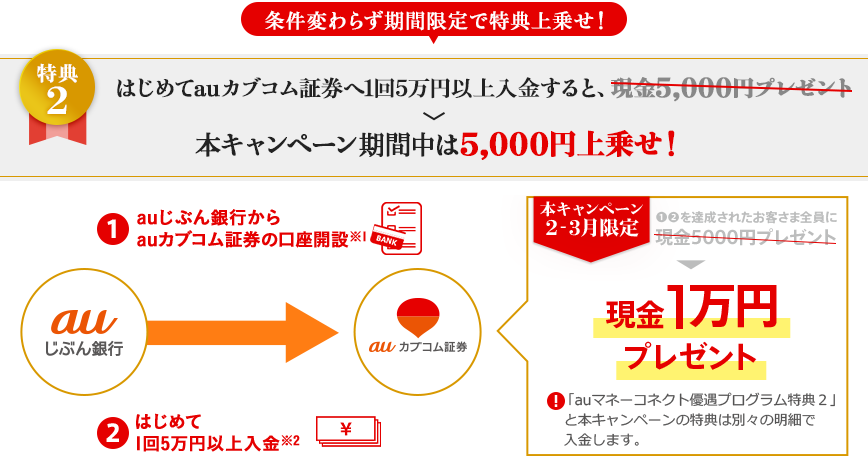 条件変わらず期間限定で特典上乗せ！

特典 2

はじめてauカブコム証券へ1回5万円以上入金すると、現金5,000円プレゼント

本キャンペーン期間中は5,000円上乗せ！

1 auじぶん銀行から auカブコム証券の口座開設※1

BANK

au じぶん銀行

au カブコム証券

2 はじめて 1回5万円以上入金※2

¥

本キャンペーン 2-3月限定

❶❷を達成されたお客さま全員に 現金5000円プレゼント

現金1万円 プレゼント

! 「auマネーコネクト優遇プログラム特典２」と本キャンペーンの特典は別々の明細で入金します。